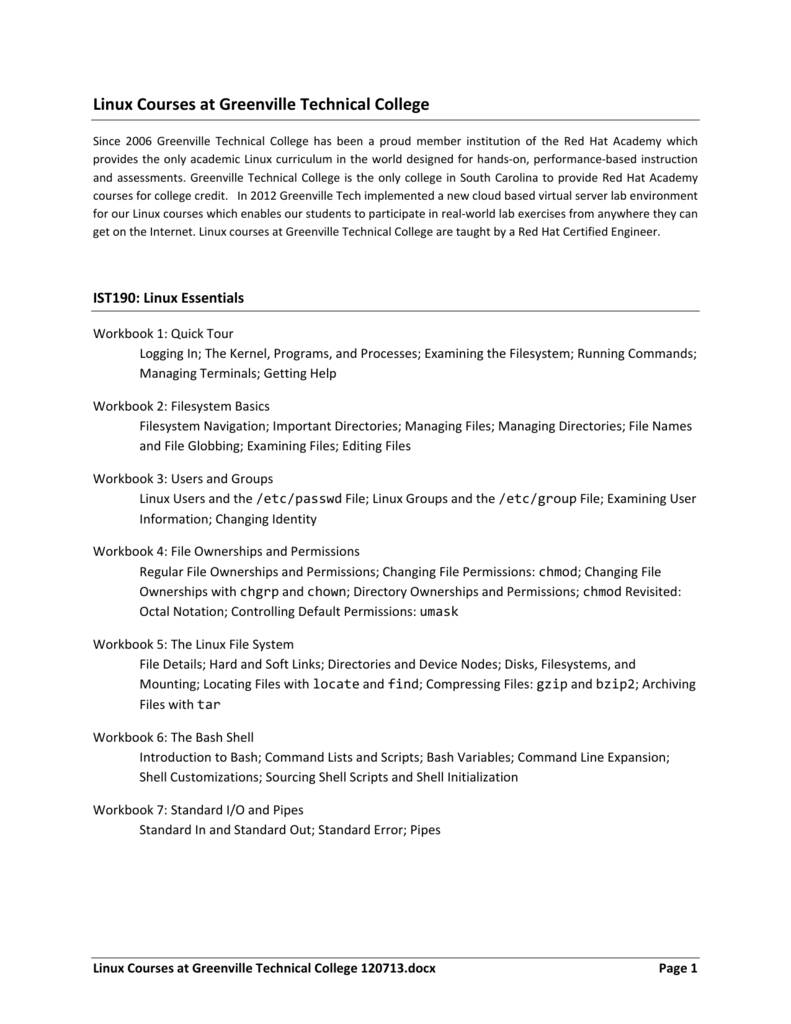 Linux Courses at Greenville Technical College

Since 2006 Greenville Technical College has been a proud member institution of the Red Hat Academy which provides the only academic Linux curriculum in the world designed for hands-on, performance-based instruction and assessments. Greenville Technical College is the only college in South Carolina to provide Red Hat Academy courses for college credit. In 2012 Greenville Tech implemented a new cloud based virtual server lab environment for our Linux courses which enables our students to participate in real-world lab exercises from anywhere they can get on the Internet. Linux courses at Greenville Technical College are taught by a Red Hat Certified Engineer.

IST190: Linux Essentials

Workbook 1: Quick Tour
Logging In; The Kernel, Programs, and Processes; Examining the Filesystem; Running Commands; Managing Terminals; Getting Help

Workbook 2: Filesystem Basics
Filesystem Navigation; Important Directories; Managing Files; Managing Directories; File Names and File Globbing; Examining Files; Editing Files

Workbook 3: Users and Groups
Linux Users and the /etc/passwd File; Linux Groups and the /etc/group File; Examining User Information; Changing Identity

Workbook 4: File Ownerships and Permissions
Regular File Ownerships and Permissions; Changing File Permissions: chmod; Changing File Ownerships with chgrp and chown; Directory Ownerships and Permissions; chmod Revisited: Octal Notation; Controlling Default Permissions: umask

Workbook 5: The Linux File System
File Details; Hard and Soft Links; Directories and Device Nodes; Disks, Filesystems, and Mounting; Locating Files with locate and find; Compressing Files: gzip and bzip2; Archiving Files with tar

Workbook 6: The Bash Shell
Introduction to Bash; Command Lists and Scripts; Bash Variables; Command Line Expansion; Shell Customizations; Sourcing Shell Scripts and Shell Initialization

Workbook 7: Standard I/O and Pipes
Standard In and Standard Out; Standard Error; Pipes

Linux Courses at Greenville Technical College 120713.docx Page 1